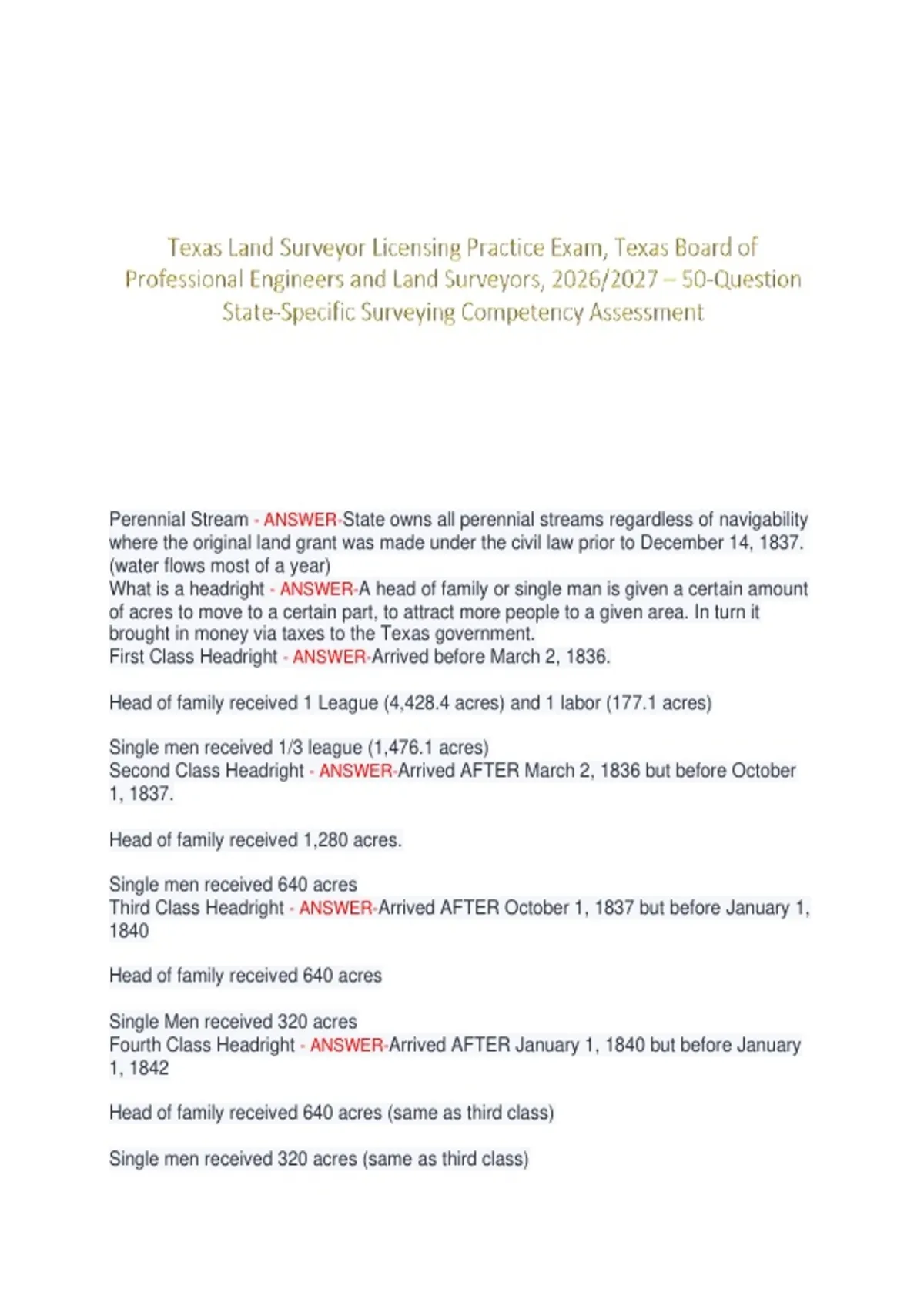 Texas Land Surveyor Licensing Practice Exam, Texas Board of Professional Engineers and Land Surveyors, 2026/2027 – 50-Question State-Specific Surveying Competency Assessment

Perennial Stream - ANSWER-State owns all perennial streams regardless of navigability where the original land grant was made under the civil law prior to December 14, 1837. (water flows most of a year)
What is a headright - ANSWER-A head of family or single man is given a certain amount of acres to move to a certain part, to attract more people to a given area. In turn it brought in money via taxes to the Texas government.
First Class Headright - ANSWER-Arrived before March 2, 1836.

Head of family received 1 League (4,428.4 acres) and 1 labor (177.1 acres)

Single men received 1/3 league (1,476.1 acres)
Second Class Headright - ANSWER-Arrived AFTER March 2, 1836 but before October 1, 1837.

Head of family received 1,280 acres.

Single men received 640 acres
Third Class Headright - ANSWER-Arrived AFTER October 1, 1837 but before January 1, 1840

Head of family received 640 acres

Single Men received 320 acres
Fourth Class Headright - ANSWER-Arrived AFTER January 1, 1840 but before January 1, 1842

Head of family received 640 acres (same as third class)

Single men received 320 acres (same as third class)